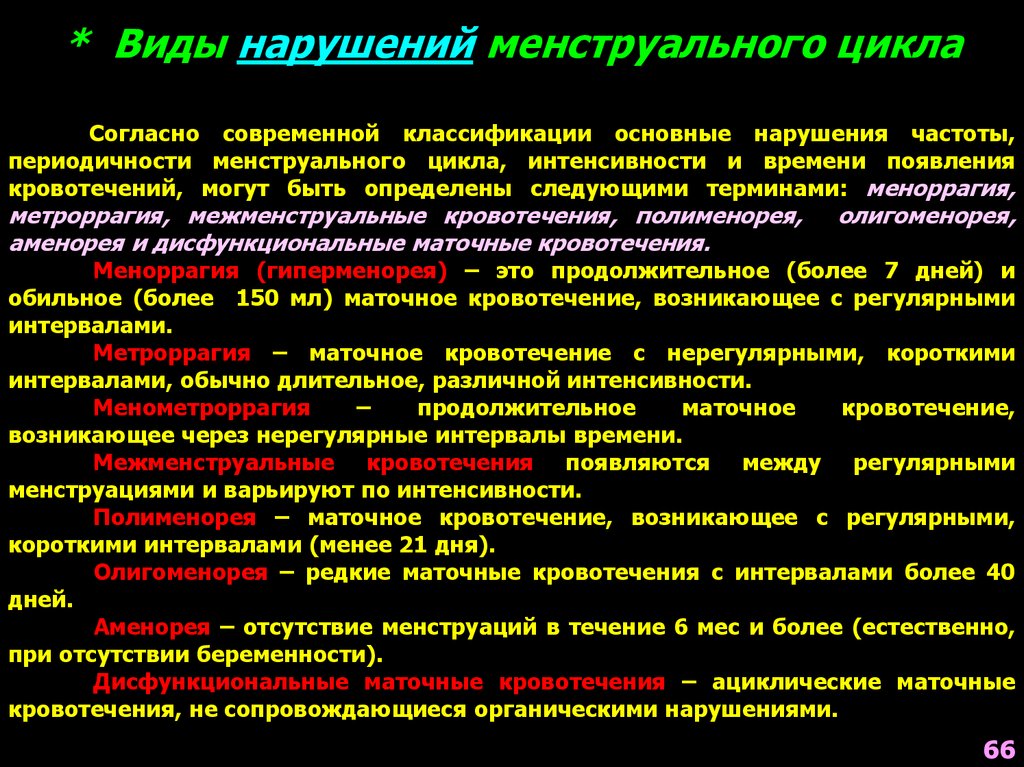 * Виды нарушений менструального цикла

Согласно современной классификации основные нарушения частоты, периодичности менструального цикла, интенсивности и времени появления кровотечений, могут быть определены следующими терминами: меноррагия, метроррагия, межменструальные кровотечения, полименорея, олигоменорея, аменорея и дисфункциональные маточные кровотечения.

Меноррагия (гиперменорея) – это продолжительное (более 7 дней) и обильное (более 150 мл) маточное кровотечение, возникающее с регулярными интервалами.

Метроррагия – маточное кровотечение с нерегулярными, короткими интервалами, обычно длительное, различной интенсивности.

Менометроррагия – продолжительное маточное кровотечение, возникающее через нерегулярные интервалы времени.

Межменструальные кровотечения появляются между регулярными менструациями и варьируют по интенсивности.

Полименорея – маточное кровотечение, возникающее с регулярными, короткими интервалами (менее 21 дня).

Олигоменорея – редкие маточные кровотечения с интервалами более 40 дней.

Аменорея – отсутствие менструаций в течение 6 мес и более (естественно, при отсутствии беременности).

Дисфункциональные маточные кровотечения – ациклические маточные кровотечения, не сопровождающиеся органическими нарушениями.

66